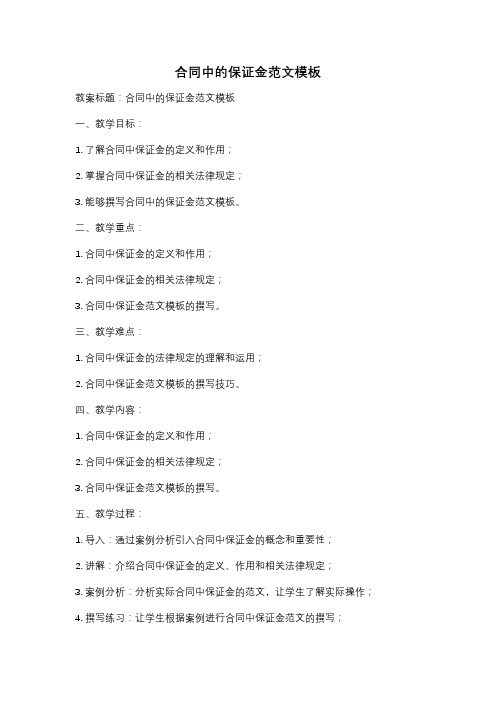 合同中的保证金范文模板

教案标题：合同中的保证金范文模板

一、教学目标：

1. 了解合同中保证金的定义和作用；

2. 掌握合同中保证金的相关法律规定；

3. 能够撰写合同中的保证金范文模板。

二、教学重点：

1. 合同中保证金的定义和作用；

2. 合同中保证金的相关法律规定；

3. 合同中保证金范文模板的撰写。

三、教学难点：

1. 合同中保证金的法律规定的理解和运用；

2. 合同中保证金范文模板的撰写技巧。

四、教学内容：

1. 合同中保证金的定义和作用；

2. 合同中保证金的相关法律规定；

3. 合同中保证金范文模板的撰写。

五、教学过程：

1. 导入：通过案例分析引入合同中保证金的概念和重要性；

2. 讲解：介绍合同中保证金的定义、作用和相关法律规定；

3. 案例分析：分析实际合同中保证金的范文，让学生了解实际操作；

4. 撰写练习：让学生根据案例进行合同中保证金范文的撰写；